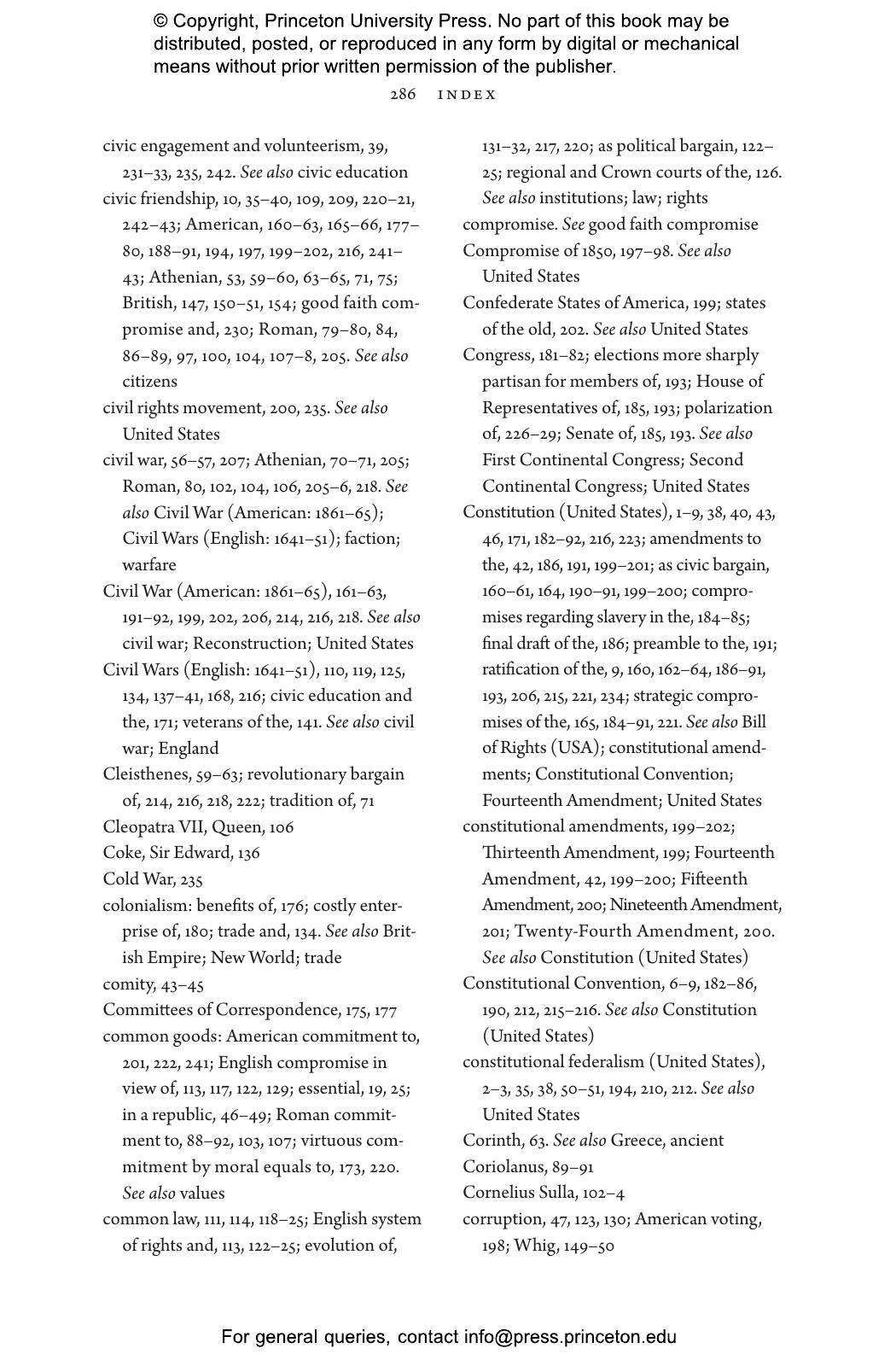 © Copyright, Princeton University Press. No part of this book may be distributed, posted, or reproduced in any form by digital or mechanical means without prior written permission of the publisher.

286 INDEX

civic engagement and volunteerism, 39, 231–33, 235, 242. See also civic education
civic friendship, 10, 35–40, 109, 209, 220–21, 242–43; American, 160–63, 165–66, 177–80, 188–91, 194, 197, 199–202, 216, 241–43; Athenian, 53, 59–60, 63–65, 71, 75; British, 147, 150–51, 154; good faith compromise and, 230; Roman, 79–80, 84, 86–89, 97, 100, 104, 107–8, 205. See also citizens
civil rights movement, 200, 235. See also United States
civil war, 56–57, 207; Athenian, 70–71, 205; Roman, 80, 102, 104, 106, 205–6, 218. See also Civil War (American: 1861–65); Civil Wars (English: 1641–51); faction; warfare
Civil War (American: 1861–65), 161–63, 191–92, 199, 202, 206, 214, 216, 218. See also civil war; Reconstruction; United States
Civil Wars (English: 1641–51), 110, 119, 125, 134, 137–41, 168, 216; civic education and the, 171; veterans of the, 141. See also civil war; England
Cleisthenes, 59–63; revolutionary bargain of, 214, 216, 218, 222; tradition of, 71
Cleopatra VII, Queen, 106
Coke, Sir Edward, 136
Cold War, 235
colonialism: benefits of, 176; costly enterprise of, 180; trade and, 134. See also British Empire; New World; trade
comity, 43–45
Committees of Correspondence, 175, 177
common goods: American commitment to, 201, 222, 241; English compromise in view of, 113, 117, 122, 129; essential, 19, 25; in a republic, 46–49; Roman commitment to, 88–92, 103, 107; virtuous commitment by moral equals to, 173, 220. See also values
common law, 111, 114, 118–25; English system of rights and, 113, 122–25; evolution of, 131–32, 217, 220; as political bargain, 122–25; regional and Crown courts of the, 126. See also institutions; law; rights
compromise. See good faith compromise
Compromise of 1850, 197–98. See also United States
Confederate States of America, 199; states of the old, 202. See also United States
Congress, 181–82; elections more sharply partisan for members of, 193; House of Representatives of, 185, 193; polarization of, 226–29; Senate of, 185, 193. See also First Continental Congress; Second Continental Congress; United States
Constitution (United States), 1–9, 38, 40, 43, 46, 171, 182–92, 216, 223; amendments to the, 42, 186, 191, 199–201; as civic bargain, 160–61, 164, 190–91, 199–200; compromises regarding slavery in the, 184–85; final draft of the, 186; preamble to the, 191; ratification of the, 9, 160, 162–64, 186–91, 193, 206, 215, 221, 234; strategic compromises of the, 165, 184–91, 221. See also Bill of Rights (USA); constitutional amendments; Constitutional Convention; Fourteenth Amendment; United States
constitutional amendments, 199–202; Thirteenth Amendment, 199; Fourteenth Amendment, 42, 199–200; Fifteenth Amendment, 200; Nineteenth Amendment, 201; Twenty-Fourth Amendment, 200. See also Constitution (United States)
Constitutional Convention, 6–9, 182–86, 190, 212, 215–216. See also Constitution (United States)
constitutional federalism (United States), 2–3, 35, 38, 50–51, 194, 210, 212. See also United States
Corinth, 63. See also Greece, ancient
Coriolanus, 89–91
Cornelius Sulla, 102–4
corruption, 47, 123, 130; American voting, 198; Whig, 149–50

For general queries, contact info@press.princeton.edu